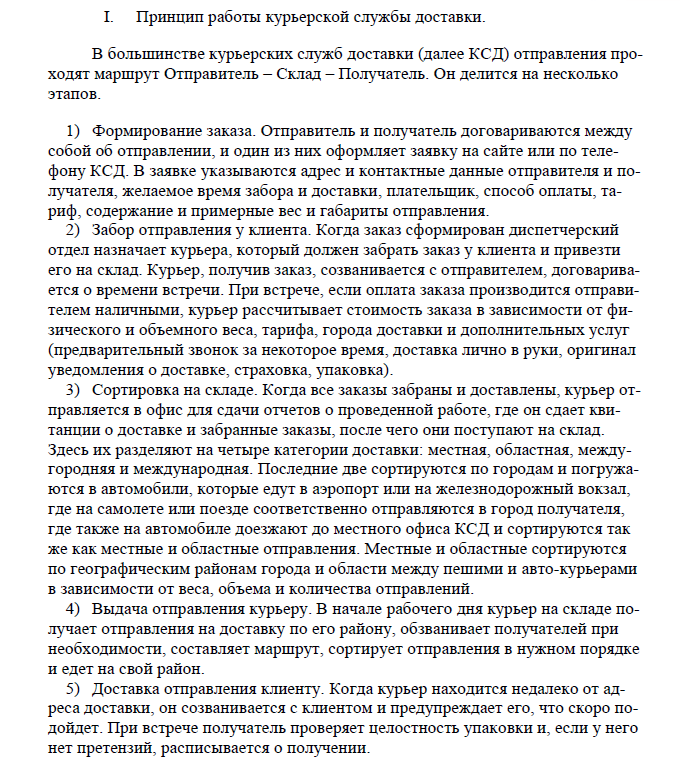 I. Принцип работы курьерской службы доставки.

В большинстве курьерских служб доставки (далее КСД) отправления проходят маршрут Отправитель – Склад – Получатель. Он делится на несколько этапов.

1) Формирование заказа. Отправитель и получатель договариваются между собой об отправлении, и один из них оформляет заявку на сайте или по телефону КСД. В заявке указываются адрес и контактные данные отправителя и получателя, желаемое время забора и доставки, плательщик, способ оплаты, тариф, содержание и примерные вес и габариты отправления.

2) Забор отправления у клиента. Когда заказ сформирован диспетчерский отдел назначает курьера, который должен забрать заказ у клиента и привезти его на склад. Курьер, получив заказ, созванивается с отправителем, договаривается о времени встречи. При встрече, если оплата заказа производится отправителем наличными, курьер рассчитывает стоимость заказа в зависимости от физического и объемного веса, тарифа, города доставки и дополнительных услуг (предварительный звонок за некоторое время, доставка лично в руки, оригинал уведомления о доставке, страховка, упаковка).

3) Сортировка на складе. Когда все заказы забраны и доставлены, курьер отправляется в офис для сдачи отчетов о проведенной работе, где он сдает квитанции о доставке и забранные заказы, после чего они поступают на склад. Здесь их разделяют на четыре категории доставки: местная, областная, междугородняя и международная. Последние две сортируются по городам и погружаются в автомобили, которые едут в аэропорт или на железнодорожный вокзал, где на самолете или поезде соответственно отправляются в город получателя, где также на автомобиле доезжают до местного офиса КСД и сортируются так же как местные и областные отправления. Местные и областные сортируются по географическим районам города и области между пешими и авто-курьерами в зависимости от веса, объема и количества отправлений.

4) Выдача отправления курьеру. В начале рабочего дня курьер на складе получает отправления на доставку по его району, обзванивает получателей при необходимости, составляет маршрут, сортирует отправления в нужном порядке и едет на свой район.

5) Доставка отправления клиенту. Когда курьер находится недалеко от адреса доставки, он созванивается с клиентом и предупреждает его, что скоро подойдет. При встрече получатель проверяет целостность упаковки и, если у него нет претензий, расписывается о получении.